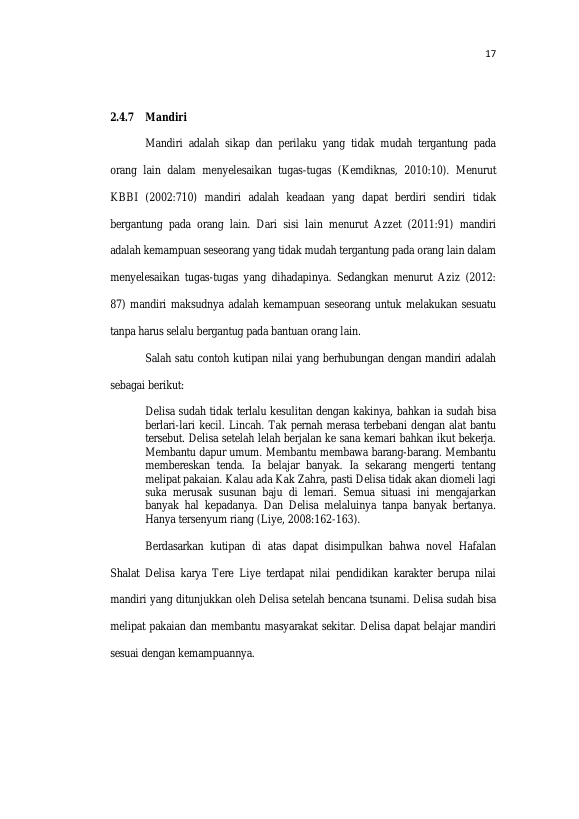 17

2.4.7 Mandiri

Mandiri adalah sikap dan perilaku yang tidak mudah tergantung pada orang lain dalam menyelesaikan tugas-tugas (Kemdiknas, 2010:10). Menurut KBBI (2002:710) mandiri adalah keadaan yang dapat berdiri sendiri tidak bergantung pada orang lain. Dari sisi lain menurut Azzet (2011:91) mandiri adalah kemampuan seseorang yang tidak mudah tergantung pada orang lain dalam menyelesaikan tugas-tugas yang dihadapinya. Sedangkan menurut Aziz (2012: 87) mandiri maksudnya adalah kemampuan seseorang untuk melakukan sesuatu tanpa harus selalu bergantug pada bantuan orang lain.

Salah satu contoh kutipan nilai yang berhubungan dengan mandiri adalah sebagai berikut:

Delisa sudah tidak terlalu kesulitan dengan kakinya, bahkan ia sudah bisa berlari-lari kecil. Lincah. Tak pernah merasa terbebani dengan alat bantu tersebut. Delisa setelah lelah berjalan ke sana kemari bahkan ikut bekerja. Membantu dapur umum. Membantu membawa barang-barang. Membantu membereskan tenda. Ia belajar banyak. Ia sekarang mengerti tentang melipat pakaian. Kalau ada Kak Zahra, pasti Delisa tidak akan diomeli lagi suka merusak susunan baju di lemari. Semua situasi ini mengajarkan banyak hal kepadanya. Dan Delisa melaluinya tanpa banyak bertanya. Hanya tersenyum riang (Liye, 2008:162-163).

Berdasarkan kutipan di atas dapat disimpulkan bahwa novel Hafalan Shalat Delisa karya Tere Liye terdapat nilai pendidikan karakter berupa nilai mandiri yang ditunjukkan oleh Delisa setelah bencana tsunami. Delisa sudah bisa melipat pakaian dan membantu masyarakat sekitar. Delisa dapat belajar mandiri sesuai dengan kemampuannya.